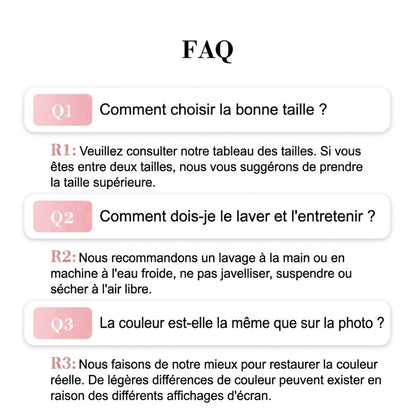 FAQ

Q1 Comment choisir la bonne taille ?

R1: Veuillez consulter notre tableau des tailles. Si vous êtes entre deux tailles, nous vous suggérons de prendre la taille supérieure.

Q2 Comment dois-je le laver et l'entretenir ?

R2: Nous recommandons un lavage à la main ou en machine à l'eau froide, ne pas javelliser, suspendre ou sécher à l'air libre.

Q3 La couleur est-elle la même que sur la photo ?

R3: Nous faisons de notre mieux pour restaurer la couleur réelle. De légères différences de couleur peuvent exister en raison des différents affichages d'écran.